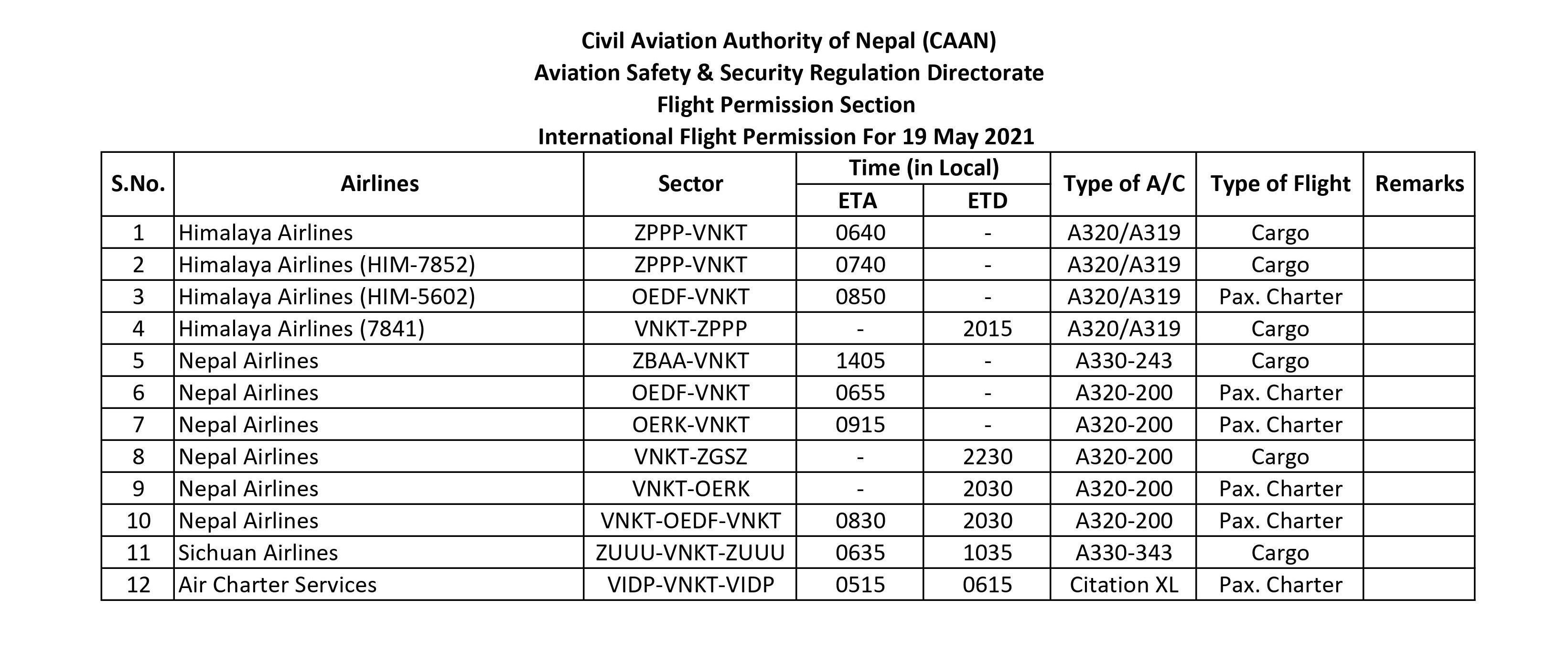 Civil Aviation Authority of Nepal (CAAN)
Aviation Safety & Security Regulation Directorate
Flight Permission Section
International Flight Permission For 19 May 2021

| S.No. | Airlines | Sector | Time (in Local) ETA | Time (in Local) ETD | Type of A/C | Type of Flight | Remarks |
|---|---|---|---|---|---|---|---|
| 1 | Himalaya Airlines | ZPPP-VNKT | 0640 | - | A320/A319 | Cargo | |
| 2 | Himalaya Airlines (HIM-7852) | ZPPP-VNKT | 0740 | - | A320/A319 | Cargo | |
| 3 | Himalaya Airlines (HIM-5602) | OEDF-VNKT | 0850 | - | A320/A319 | Pax. Charter | |
| 4 | Himalaya Airlines (7841) | VNKT-ZPPP | - | 2015 | A320/A319 | Cargo | |
| 5 | Nepal Airlines | ZBAA-VNKT | 1405 | - | A330-243 | Cargo | |
| 6 | Nepal Airlines | OEDF-VNKT | 0655 | - | A320-200 | Pax. Charter | |
| 7 | Nepal Airlines | OERK-VNKT | 0915 | - | A320-200 | Pax. Charter | |
| 8 | Nepal Airlines | VNKT-ZGSZ | - | 2230 | A320-200 | Cargo | |
| 9 | Nepal Airlines | VNKT-OERK | - | 2030 | A320-200 | Pax. Charter | |
| 10 | Nepal Airlines | VNKT-OEDF-VNKT | 0830 | 2030 | A320-200 | Pax. Charter | |
| 11 | Sichuan Airlines | ZUUU-VNKT-ZUUU | 0635 | 1035 | A330-343 | Cargo | |
| 12 | Air Charter Services | VIDP-VNKT-VIDP | 0515 | 0615 | Citation XL | Pax. Charter | |